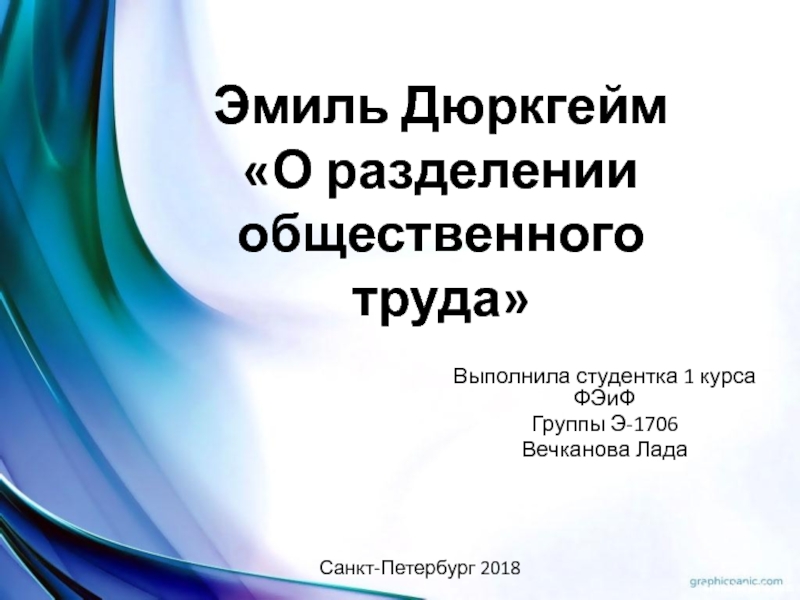 Эмиль Дюркгейм «О разделении общественного труда»

Выполнила студентка 1 курса ФЭиФ
Группы Э-1706
Вечканова Лада

Санкт-Петербург 2018

graphicpanic.com